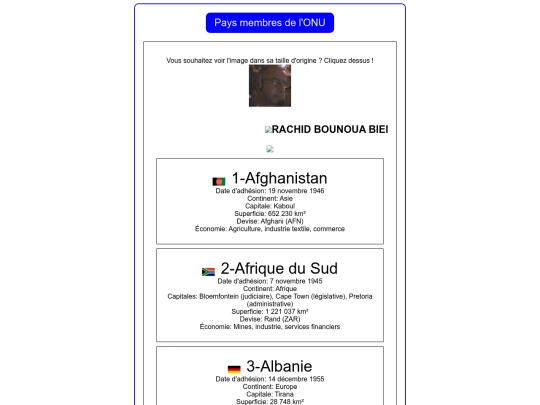 Pays membres de l'ONU

Vous souhaitez voir l'image dans sa taille d'origine ? Cliquez dessus !

RACHID BOUNOUA BIEI

1-Afghanistan
Date d'adhésion: 19 novembre 1946
Continent: Asie
Capitale: Kaboul
Superficie: 652 230 km²
Devise: Afghani (AFN)
Économie: Agriculture, industrie textile, commerce

2-Afrique du Sud
Date d'adhésion: 7 novembre 1945
Continent: Afrique
Capitales: Bloemfontein (judiciaire), Cape Town (législative), Pretoria (administrative)
Superficie: 1 221 037 km²
Devise: Rand (ZAR)
Économie: Mines, industrie, services financiers

3-Albanie
Date d'adhésion: 14 décembre 1955
Continent: Europe
Capitale: Tirana
Superficie: 28 748 km²